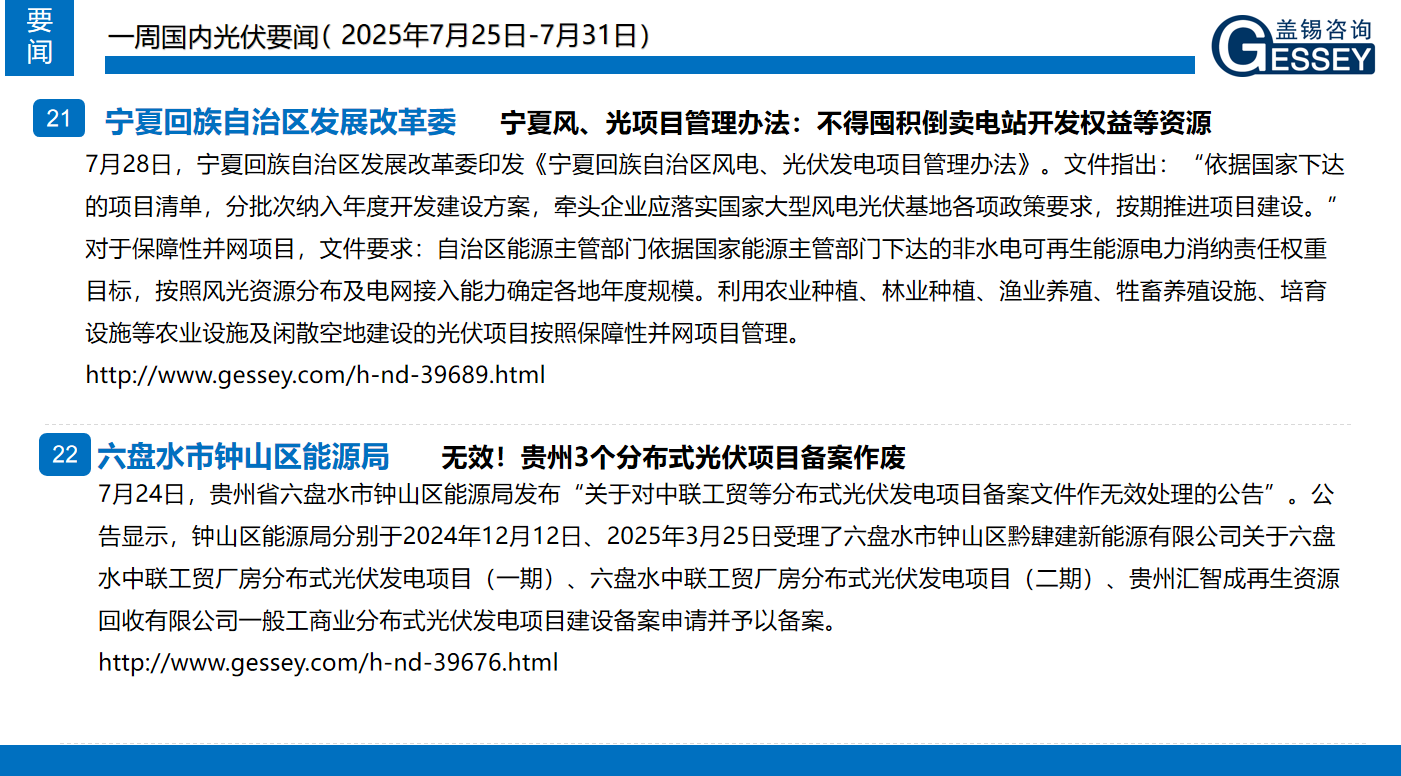 要闻

一周国内光伏要闻（2025年7月25日-7月31日）

盖锡咨询
GESSEY

21 宁夏回族自治区发展改革委 宁夏风、光项目管理办法：不得囤积倒卖电站开发权益等资源

7月28日，宁夏回族自治区发展改革委印发《宁夏回族自治区风电、光伏发电项目管理办法》。文件指出：“依据国家下达的项目清单，分批次纳入年度开发建设方案，牵头企业应落实国家大型风电光伏基地各项政策要求，按期推进项目建设。”对于保障性并网项目，文件要求：自治区能源主管部门依据国家能源主管部门下达的非水电可再生能源电力消纳责任权重目标，按照风光资源分布及电网接入能力确定各地年度规模。利用农业种植、林业种植、渔业养殖、牲畜养殖设施、培育设施等农业设施及闲散空地建设的光伏项目按照保障性并网项目管理。

http://www.gessey.com/h-nd-39689.html

22 六盘水市钟山区能源局 无效！贵州3个分布式光伏项目备案作废

7月24日，贵州省六盘水市钟山区能源局发布“关于对中联工贸等分布式光伏发电项目备案文件作无效处理的公告”。公告显示，钟山区能源局分别于2024年12月12日、2025年3月25日受理了六盘水市钟山区黔肆建新能源有限公司关于六盘水中联工贸厂房分布式光伏发电项目（一期）、六盘水中联工贸厂房分布式光伏发电项目（二期）、贵州汇智成再生资源回收有限公司一般工商业分布式光伏发电项目建设备案申请并予以备案。

http://www.gessey.com/h-nd-39676.html